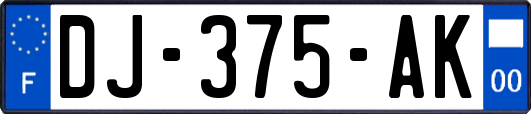 F
DJ-375-AK
00